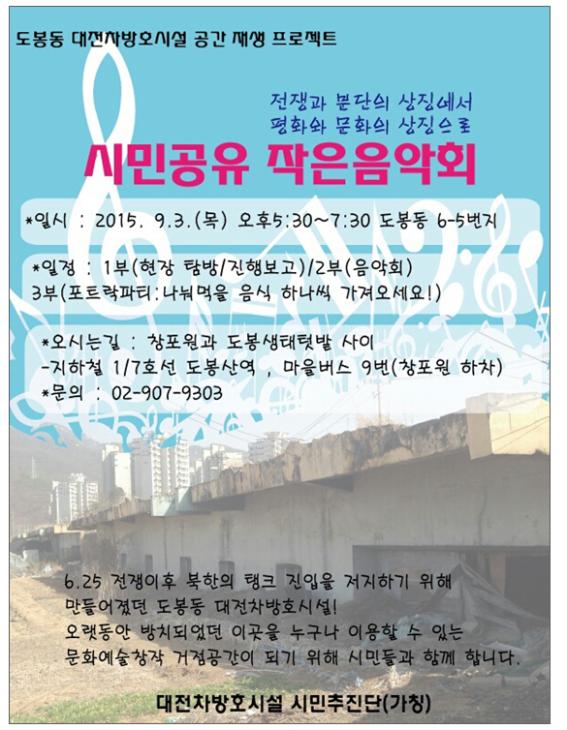 도봉동 대전차방호시설 공간 재생 프로젝트

전쟁과 분단의 상징에서
평화와 문화의 상징으로

시민공유 작은음악회

*일시 : 2015. 9.3.(목) 오후5:30~7:30 도봉동 6-5번지

*일정 : 1부(현장 탐방/진행보고)/2부(음악회)
3부(포트락파티:나눠먹을 음식 하나씩 가져오세요!)

*오시는길 : 창포원과 도봉생태텃밭 사이
-지하철 1/7호선 도봉산역 , 마을버스 9번(창포원 하차)
*문의 : 02-907-9303

6.25 전쟁이후 북한의 탱크 진입을 저지하기 위해
만들어졌던 도봉동 대전차방호시설!
오랫동안 방치되었던 이곳을 누구나 이용할 수 있는
문화예술창작 거점공간이 되기 위해 시민들과 함께 합니다.

대전차방호시설 시민추진단(가칭)